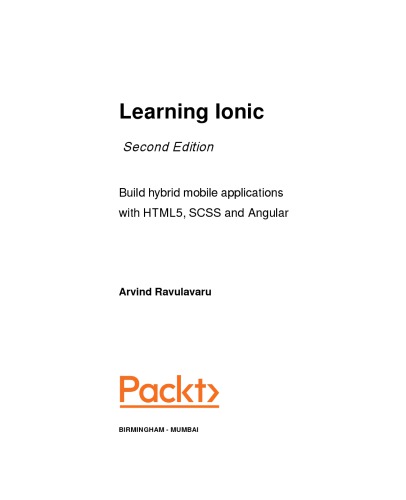 Learning Ionic

Second Edition

Build hybrid mobile applications with HTML5, SCSS and Angular

Arvind Ravulavaru

Packt>

BIRMINGHAM - MUMBAI